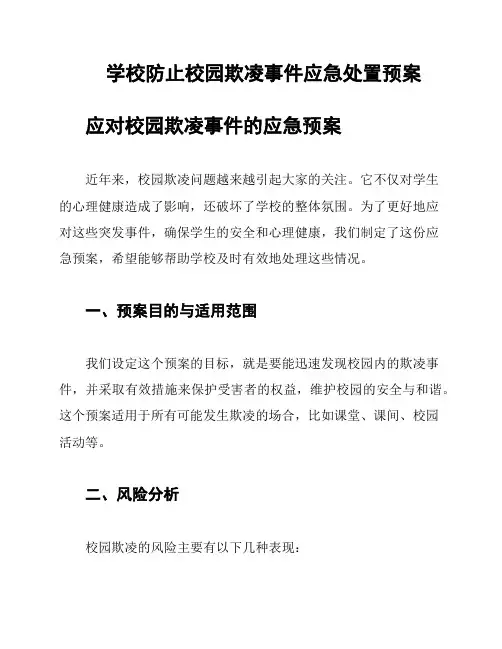 学校防止校园欺凌事件应急处置预案

应对校园欺凌事件的应急预案

近年来，校园欺凌问题越来越引起大家的关注。它不仅对学生的心理健康造成了影响，还破坏了学校的整体氛围。为了更好地应对这些突发事件，确保学生的安全和心理健康，我们制定了这份应急预案，希望能够帮助学校及时有效地处理这些情况。

一、预案目的与适用范围

我们设定这个预案的目标，就是要能迅速发现校园内的欺凌事件，并采取有效措施来保护受害者的权益，维护校园的安全与和谐。这个预案适用于所有可能发生欺凌的场合，比如课堂、课间、校园活动等。

二、风险分析

校园欺凌的风险主要有以下几种表现：